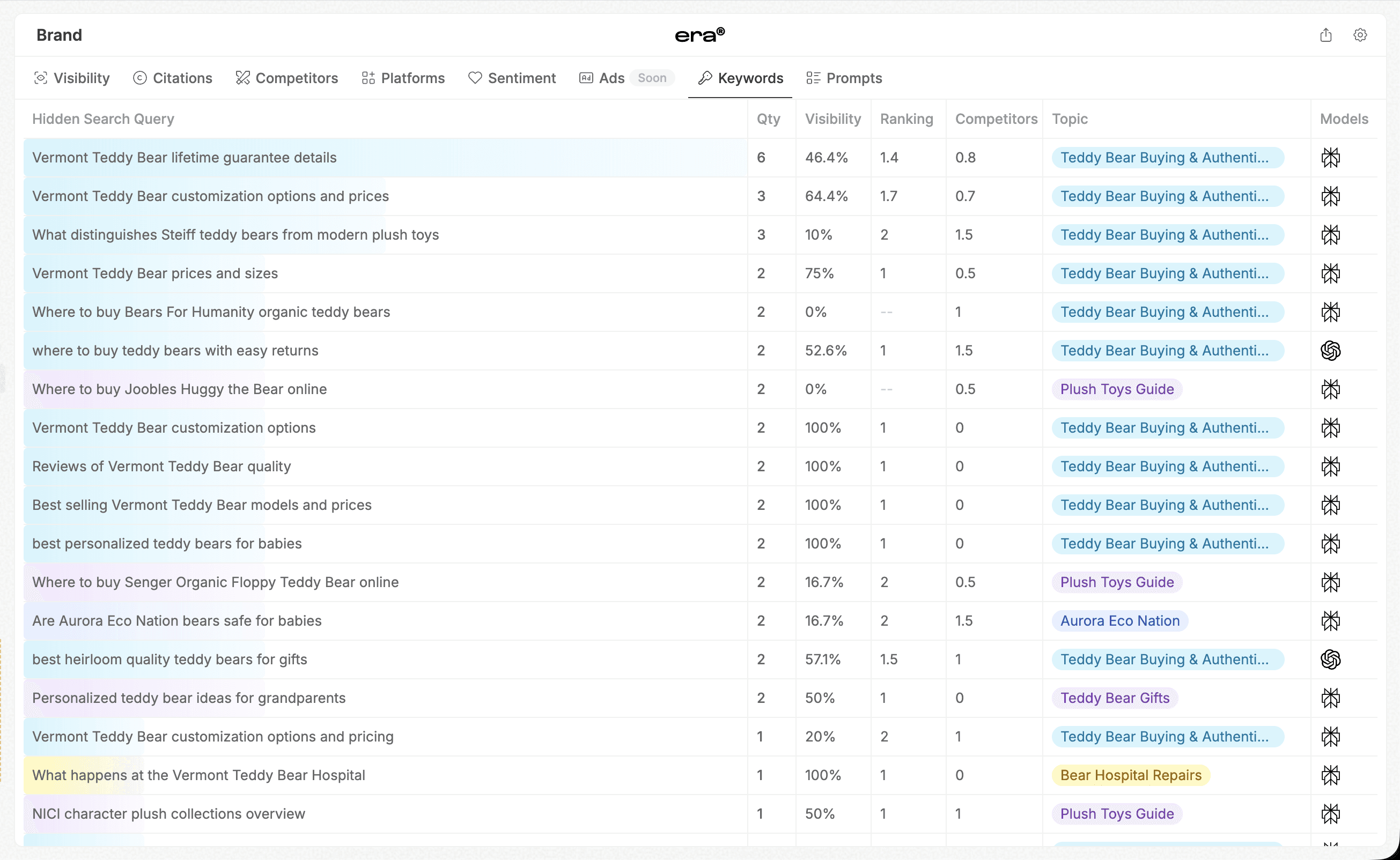 Brand

era®

Visibility Citations Competitors Platforms Sentiment Ads Soon Keywords Prompts

| Hidden Search Query | Qty | Visibility | Ranking | Competitors | Topic | Models |
|---|---|---|---|---|---|---|
| Vermont Teddy Bear lifetime guarantee details | 6 | 46.4% | 1.4 | 0.8 | Teddy Bear Buying & Authenti... | |
| Vermont Teddy Bear customization options and prices | 3 | 64.4% | 1.7 | 0.7 | Teddy Bear Buying & Authenti... | |
| What distinguishes Steiff teddy bears from modern plush toys | 3 | 10% | 2 | 1.5 | Teddy Bear Buying & Authenti... | |
| Vermont Teddy Bear prices and sizes | 2 | 75% | 1 | 0.5 | Teddy Bear Buying & Authenti... | |
| Where to buy Bears For Humanity organic teddy bears | 2 | 0% | -- | 1 | Teddy Bear Buying & Authenti... | |
| where to buy teddy bears with easy returns | 2 | 52.6% | 1 | 1.5 | Teddy Bear Buying & Authenti... | |
| Where to buy Joobles Huggy the Bear online | 2 | 0% | -- | 0.5 | Plush Toys Guide | |
| Vermont Teddy Bear customization options | 2 | 100% | 1 | 0 | Teddy Bear Buying & Authenti... | |
| Reviews of Vermont Teddy Bear quality | 2 | 100% | 1 | 0 | Teddy Bear Buying & Authenti... | |
| Best selling Vermont Teddy Bear models and prices | 2 | 100% | 1 | 0 | Teddy Bear Buying & Authenti... | |
| best personalized teddy bears for babies | 2 | 100% | 1 | 0 | Teddy Bear Buying & Authenti... | |
| Where to buy Senger Organic Floppy Teddy Bear online | 2 | 16.7% | 2 | 0.5 | Plush Toys Guide | |
| Are Aurora Eco Nation bears safe for babies | 2 | 16.7% | 2 | 1.5 | Aurora Eco Nation | |
| best heirloom quality teddy bears for gifts | 2 | 57.1% | 1.5 | 1 | Teddy Bear Buying & Authenti... | |
| Personalized teddy bear ideas for grandparents | 2 | 50% | 1 | 0 | Teddy Bear Gifts | |
| Vermont Teddy Bear customization options and pricing | 1 | 20% | 2 | 1 | Teddy Bear Buying & Authenti... | |
| What happens at the Vermont Teddy Bear Hospital | 1 | 100% | 1 | 0 | Bear Hospital Repairs | |
| NICI character plush collections overview | 1 | 50% | 1 | 1 | Plush Toys Guide | |